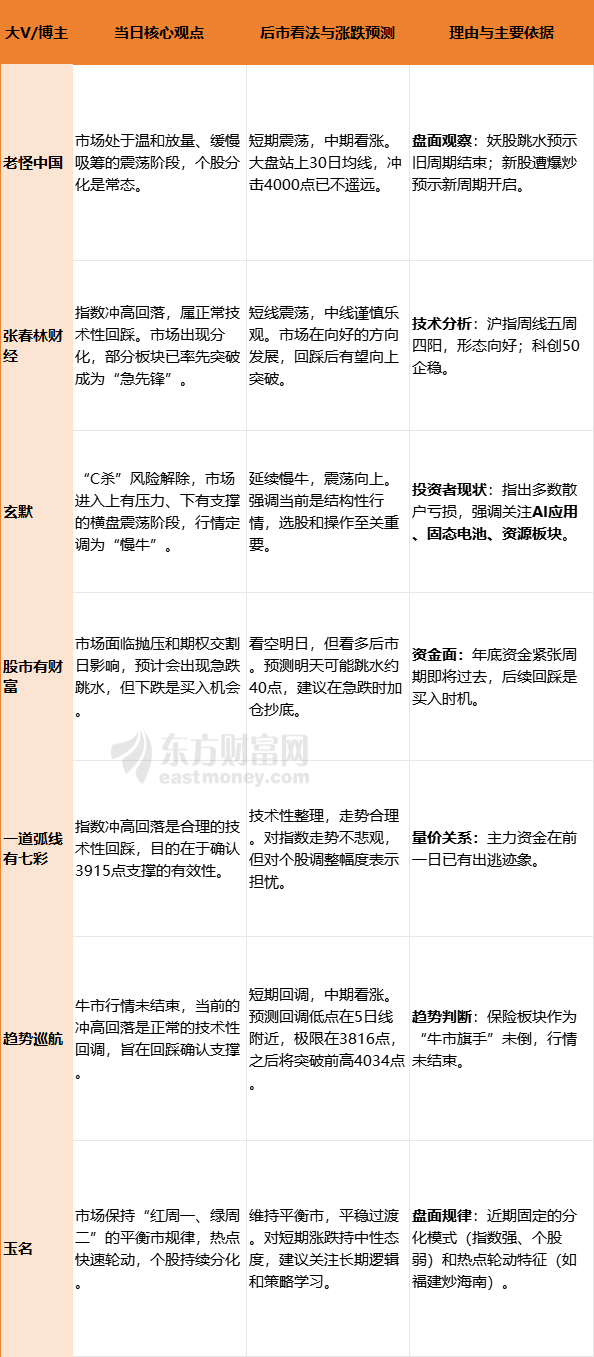 | 大V/博主 | 当日核心观点 | 后市看法与涨跌预测 | 理由与主要依据 |
|---|---|---|---|
| 老怪中国 | 市场处于温和放量、缓慢吸筹的震荡阶段，个股分化是常态。 | 短期震荡，中期看涨。大盘站上30日均线，冲击4000点已不遥远。 | 盘面观察：妖股跳水预示旧周期结束；新股遭爆炒预示新周期开启。 |
| 张春林财经 | 指数冲高回落，属正常技术性回踩。市场出现分化，部分板块已率先突破成为“急先锋”。 | 短线震荡，中线谨慎乐观。市场在向好的方向发展，回踩后有望向上突破。 | 技术分析：沪指周线五周四阳，形态向好；科创50企稳。 |
| 玄默 | “C杀”风险解除，市场进入上有压力、下有支撑的横盘震荡阶段，行情定调为“慢牛”。 | 延续慢牛，震荡向上。强调当前是结构性行情，选股和操作至关重要。 | 投资者现状：指出多数散户亏损，强调关注AI应用、固态电池、资源板块。 |
| 股市有财富 | 市场面临抛压和期权交割日影响，预计会出现急跌跳水，但下跌是买入机会。 | 看空明日，但看多后市。预测明天可能跳水约40点，建议在急跌时加仓抄底。 | 资金面：年底资金紧张周期即将过去，后续回踩是买入时机。 |
| 一道弧线有七彩 | 指数冲高回落是合理的技术性回踩，目的在于确认3915点支撑的有效性。 | 技术性整理，走势合理。对指数走势不悲观，但对个股调整幅度表示担忧。 | 量价关系：主力资金在前一日已有出逃迹象。 |
| 趋势巡航 | 牛市行情未结束，当前的冲高回落是正常的技术性回调，旨在回踩确认支撑。 | 短期回调，中期看涨。预测回调低点在5日线附近，极限在3816点，之后将突破前高4034点。 | 趋势判断：保险板块作为“牛市旗手”未倒，行情未结束。 |
| 玉名 | 市场保持“红周一、绿周二”的平衡市规律，热点快速轮动，个股持续分化。 | 维持平衡市，平稳过渡。对短期涨跌持中性态度，建议关注长期逻辑和策略学习。 | 盘面规律：近期固定的分化模式（指数强、个股弱）和热点轮动特征（如福建炒海南）。 |

东方财富网
eastmoney.com